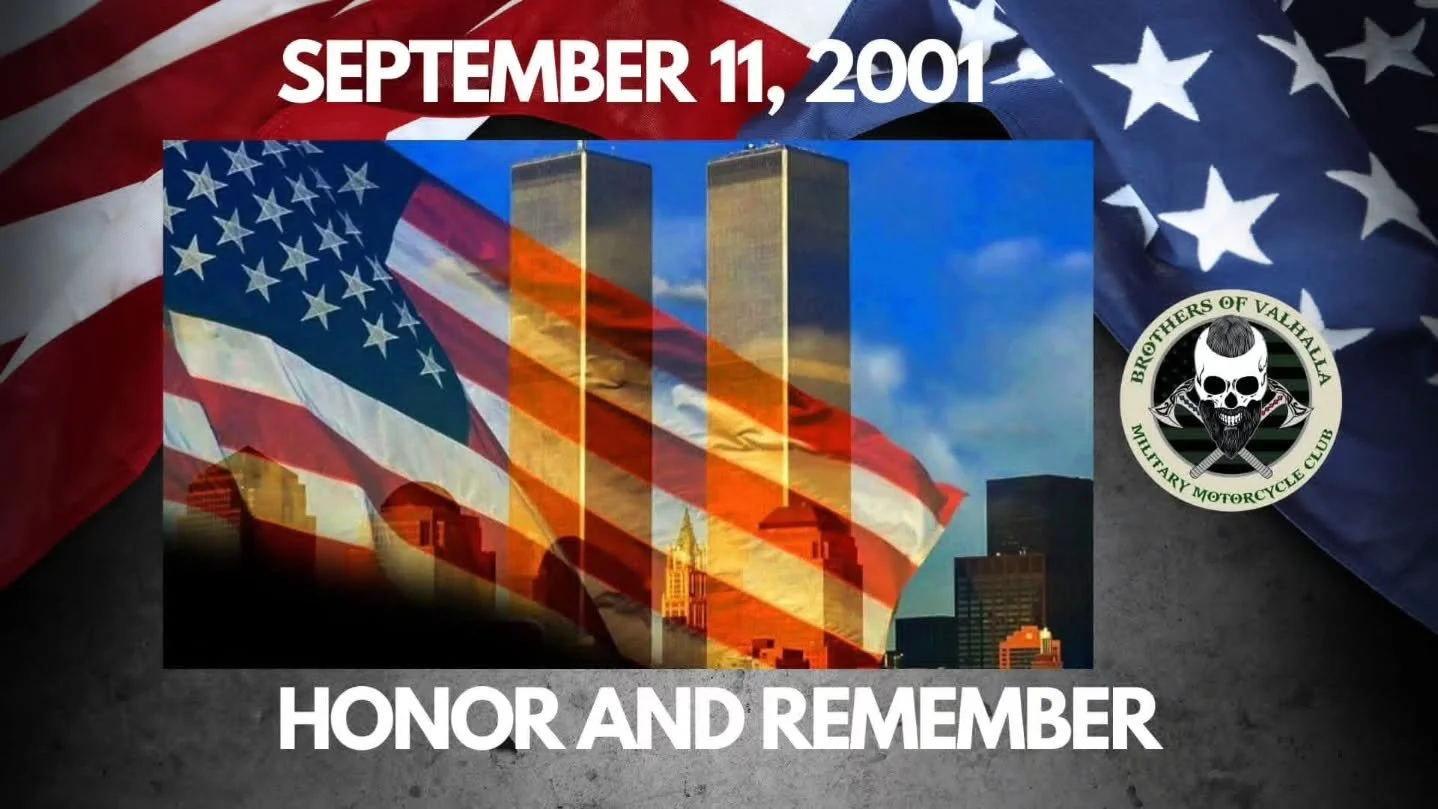 SEPTEMBER 11, 2001

BROTHERS OF VALHALLA
MILITARY MOTORCYCLE CLUB

HONOR AND REMEMBER